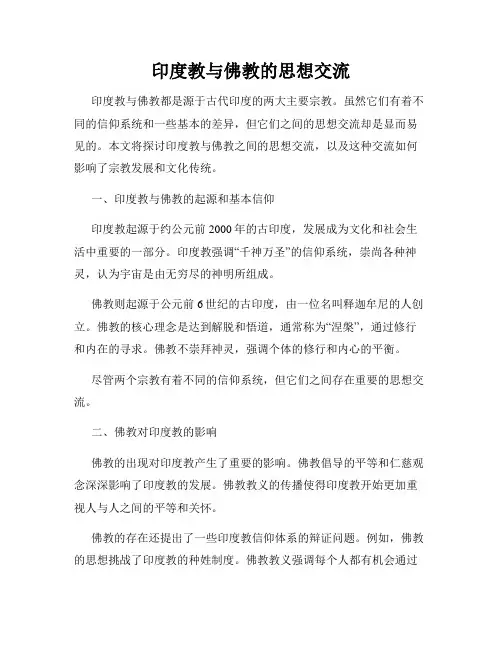 印度教与佛教的思想交流

印度教与佛教都是源于古代印度的两大主要宗教。虽然它们有着不同的信仰系统和一些基本的差异，但它们之间的思想交流却是显而易见的。本文将探讨印度教与佛教之间的思想交流，以及这种交流如何影响了宗教发展和文化传统。

一、印度教与佛教的起源和基本信仰

印度教起源于约公元前2000年的古印度，发展成为文化和社会生活中重要的一部分。印度教强调“千神万圣”的信仰系统，崇尚各种神灵，认为宇宙是由无穷尽的神明所组成。

佛教则起源于公元前6世纪的古印度，由一位名叫释迦牟尼的人创立。佛教的核心理念是达到解脱和悟道，通常称为“涅槃”，通过修行和内在的寻求。佛教不崇拜神灵，强调个体的修行和内心的平衡。

尽管两个宗教有着不同的信仰系统，但它们之间存在重要的思想交流。

二、佛教对印度教的影响

佛教的出现对印度教产生了重要的影响。佛教倡导的平等和仁慈观念深深影响了印度教的发展。佛教教义的传播使得印度教开始更加重视人与人之间的平等和关怀。

佛教的存在还提出了一些印度教信仰体系的辩证问题。例如，佛教的思想挑战了印度教的种姓制度。佛教教义强调每个人都有机会通过